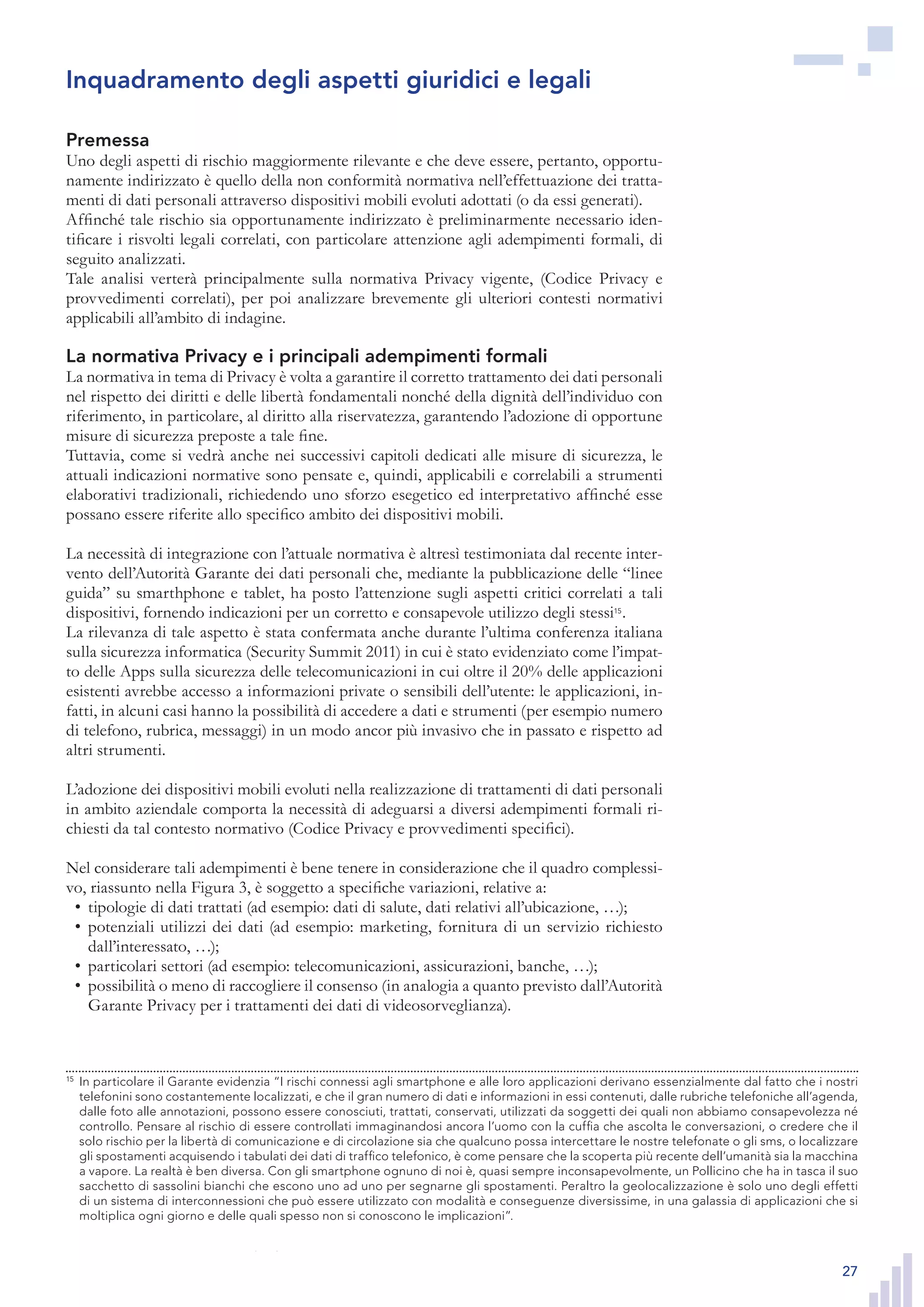 Inquadramento degli aspetti giuridici e legali

Premessa
Uno degli aspetti di rischio maggiormente rilevante e che deve essere, pertanto, opportunamente indirizzato è quello della non conformità normativa nell'effettuazione dei trattamenti di dati personali attraverso dispositivi mobili evoluti adottati (o da essi generati).
Affinché tale rischio sia opportunamente indirizzato è preliminarmente necessario identificare i risvolti legali correlati, con particolare attenzione agli adempimenti formali, di seguito analizzati.
Tale analisi verterà principalmente sulla normativa Privacy vigente, (Codice Privacy e provvedimenti correlati), per poi analizzare brevemente gli ulteriori contesti normativi applicabili all'ambito di indagine.

La normativa Privacy e i principali adempimenti formali
La normativa in tema di Privacy è volta a garantire il corretto trattamento dei dati personali nel rispetto dei diritti e delle libertà fondamentali nonché della dignità dell'individuo con riferimento, in particolare, al diritto alla riservatezza, garantendo l'adozione di opportune misure di sicurezza preposte a tale fine.
Tuttavia, come si vedrà anche nei successivi capitoli dedicati alle misure di sicurezza, le attuali indicazioni normative sono pensate e, quindi, applicabili e correlabili a strumenti elaborativi tradizionali, richiedendo uno sforzo esegetico ed interpretativo affinché esse possano essere riferite allo specifico ambito dei dispositivi mobili.

La necessità di integrazione con l'attuale normativa è altresì testimoniata dal recente intervento dell'Autorità Garante dei dati personali che, mediante la pubblicazione delle "linee guida" su smarthphone e tablet, ha posto l'attenzione sugli aspetti critici correlati a tali dispositivi, fornendo indicazioni per un corretto e consapevole utilizzo degli stessi$^{15}$.
La rilevanza di tale aspetto è stata confermata anche durante l'ultima conferenza italiana sulla sicurezza informatica (Security Summit 2011) in cui è stato evidenziato come l'impatto delle Apps sulla sicurezza delle telecomunicazioni in cui oltre il 20% delle applicazioni esistenti avrebbe accesso a informazioni private o sensibili dell'utente: le applicazioni, infatti, in alcuni casi hanno la possibilità di accedere a dati e strumenti (per esempio numero di telefono, rubrica, messaggi) in un modo ancor più invasivo che in passato e rispetto ad altri strumenti.

L'adozione dei dispositivi mobili evoluti nella realizzazione di trattamenti di dati personali in ambito aziendale comporta la necessità di adeguarsi a diversi adempimenti formali richiesti da tal contesto normativo (Codice Privacy e provvedimenti specifici).

Nel considerare tali adempimenti è bene tenere in considerazione che il quadro complessivo, riassunto nella Figura 3, è soggetto a specifiche variazioni, relative a:
• tipologie di dati trattati (ad esempio: dati di salute, dati relativi all'ubicazione, …);
• potenziali utilizzi dei dati (ad esempio: marketing, fornitura di un servizio richiesto dall'interessato, …);
• particolari settori (ad esempio: telecomunicazioni, assicurazioni, banche, …);
• possibilità o meno di raccogliere il consenso (in analogia a quanto previsto dall'Autorità Garante Privacy per i trattamenti dei dati di videosorveglianza).

$^{15}$ In particolare il Garante evidenzia "I rischi connessi agli smartphone e alle loro applicazioni derivano essenzialmente dal fatto che i nostri telefonini sono costantemente localizzati, e che il gran numero di dati e informazioni in essi contenuti, dalle rubriche telefoniche all'agenda, dalle foto alle annotazioni, possono essere conosciuti, trattati, conservati, utilizzati da soggetti dei quali non abbiamo consapevolezza né controllo. Pensare al rischio di essere controllati immaginandosi ancora l'uomo con la cuffia che ascolta le conversazioni, o credere che il solo rischio per la libertà di comunicazione e di circolazione sia che qualcuno possa intercettare le nostre telefonate o gli sms, o localizzare gli spostamenti acquisendo i tabulati dei dati di traffico telefonico, è come pensare che la scoperta più recente dell'umanità sia la macchina a vapore. La realtà è ben diversa. Con gli smartphone ognuno di noi è, quasi sempre inconsapevolmente, un Pollicino che ha in tasca il suo sacchetto di sassolini bianchi che escono uno ad uno per segnarne gli spostamenti. Peraltro la geolocalizzazione è solo uno degli effetti di un sistema di interconnessioni che può essere utilizzato con modalità e conseguenze diversissime, in una galassia di applicazioni che si moltiplica ogni giorno e delle quali spesso non si conoscono le implicazioni".

27